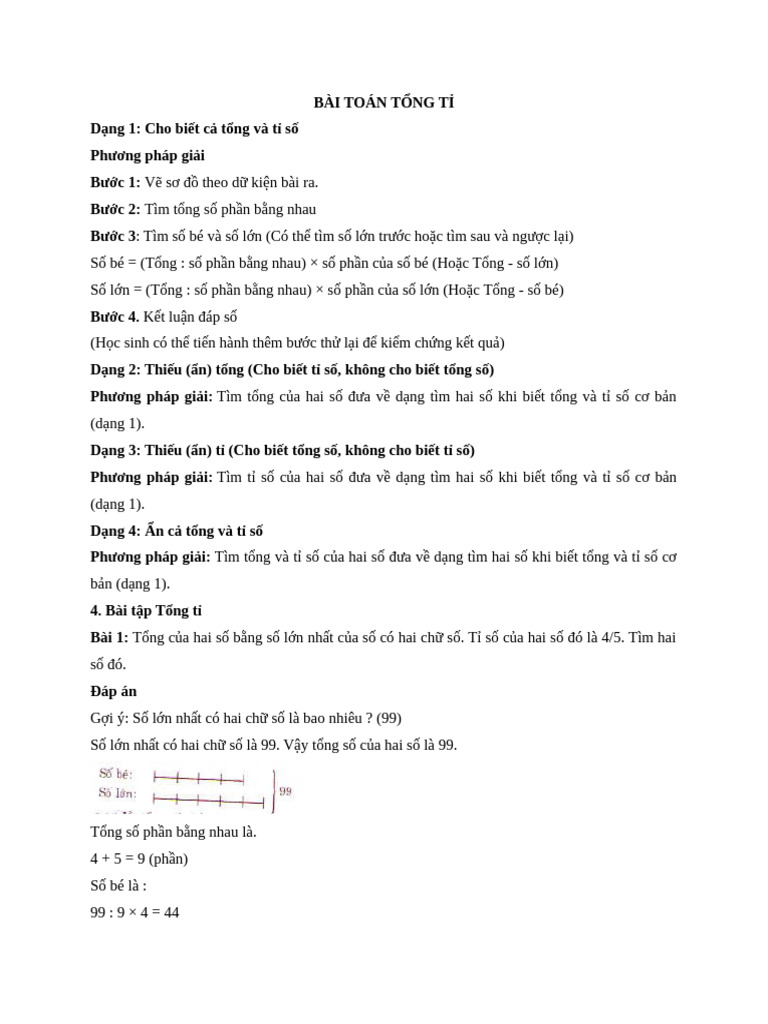 BÀI TOÁN TỔNG TỈ

Dạng 1: Cho biết cả tổng và tỉ số

Phương pháp giải

Bước 1: Vẽ sơ đồ theo dữ kiện bài ra.

Bước 2: Tìm tổng số phần bằng nhau

Bước 3: Tìm số bé và số lớn (Có thể tìm số lớn trước hoặc tìm sau và ngược lại)

Số bé = (Tổng : số phần bằng nhau) × số phần của số bé (Hoặc Tổng - số lớn)

Số lớn = (Tổng : số phần bằng nhau) × số phần của số lớn (Hoặc Tổng - số bé)

Bước 4. Kết luận đáp số

(Học sinh có thể tiến hành thêm bước thử lại để kiểm chứng kết quả)

Dạng 2: Thiếu (ẩn) tổng (Cho biết tỉ số, không cho biết tổng số)

Phương pháp giải: Tìm tổng của hai số đưa về dạng tìm hai số khi biết tổng và tỉ số cơ bản (dạng 1).

Dạng 3: Thiếu (ẩn) tỉ (Cho biết tổng số, không cho biết tỉ số)

Phương pháp giải: Tìm tỉ số của hai số đưa về dạng tìm hai số khi biết tổng và tỉ số cơ bản (dạng 1).

Dạng 4: Ẩn cả tổng và tỉ số

Phương pháp giải: Tìm tổng và tỉ số của hai số đưa về dạng tìm hai số khi biết tổng và tỉ số cơ bản (dạng 1).

4. Bài tập Tổng tỉ

Bài 1: Tổng của hai số bằng số lớn nhất của số có hai chữ số. Tỉ số của hai số đó là 4/5. Tìm hai số đó.

Đáp án

Gợi ý: Số lớn nhất có hai chữ số là bao nhiêu ? (99)

Số lớn nhất có hai chữ số là 99. Vậy tổng số của hai số là 99.

Số bé:
Số lớn:
99

Tổng số phần bằng nhau là.

4 + 5 = 9 (phần)

Số bé là :

99 : 9 × 4 = 44